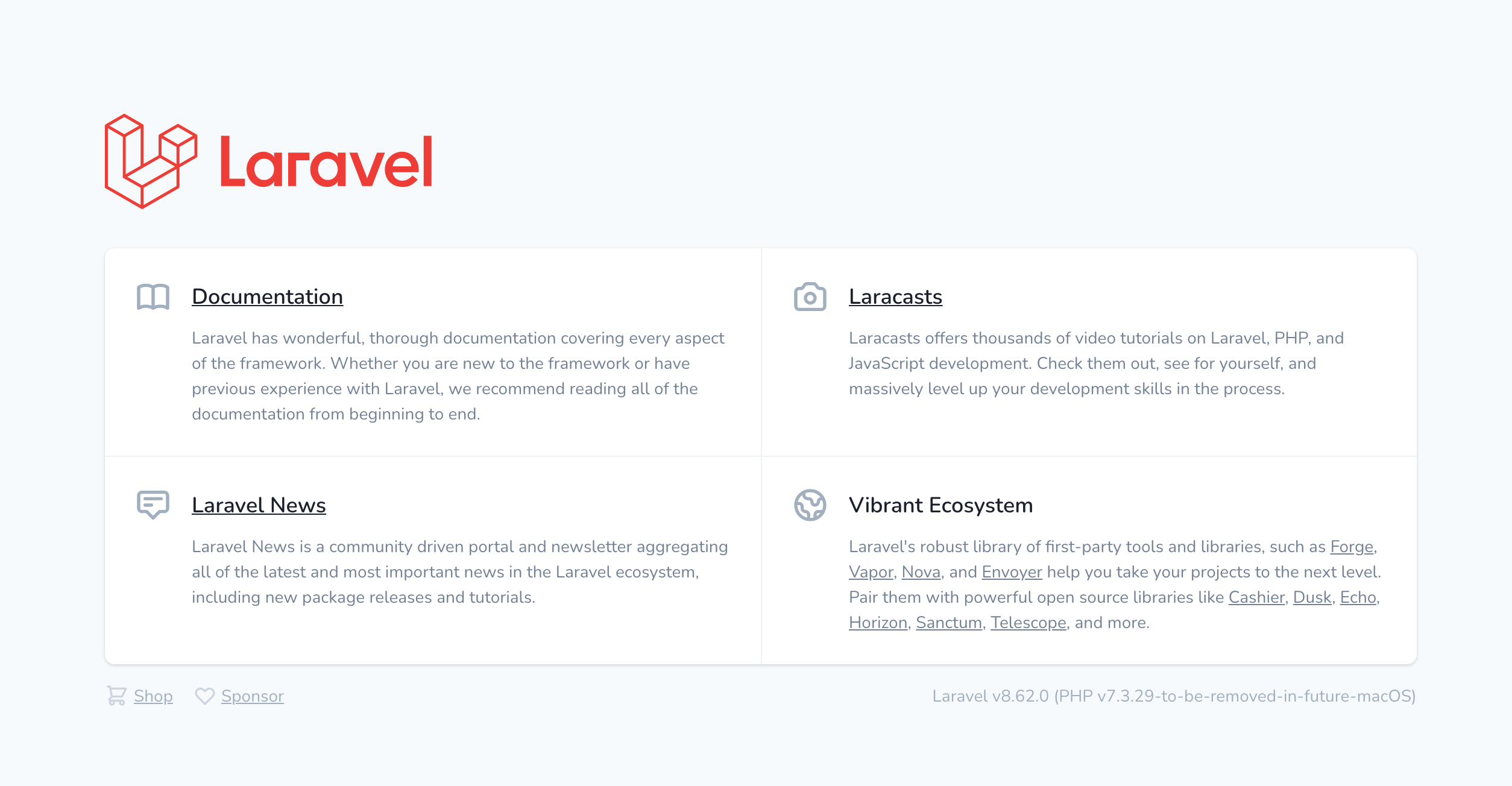 Laravel

Documentation

Laravel has wonderful, thorough documentation covering every aspect of the framework. Whether you are new to the framework or have previous experience with Laravel, we recommend reading all of the documentation from beginning to end.

Laracasts

Laracasts offers thousands of video tutorials on Laravel, PHP, and JavaScript development. Check them out, see for yourself, and massively level up your development skills in the process.

Laravel News

Laravel News is a community driven portal and newsletter aggregating all of the latest and most important news in the Laravel ecosystem, including new package releases and tutorials.

Vibrant Ecosystem

Laravel's robust library of first-party tools and libraries, such as Forge, Vapor, Nova, and Envoyer help you take your projects to the next level. Pair them with powerful open source libraries like Cashier, Dusk, Echo, Horizon, Sanctum, Telescope, and more.

Shop Sponsor

Laravel v8.62.0 (PHP v7.3.29-to-be-removed-in-future-macOS)